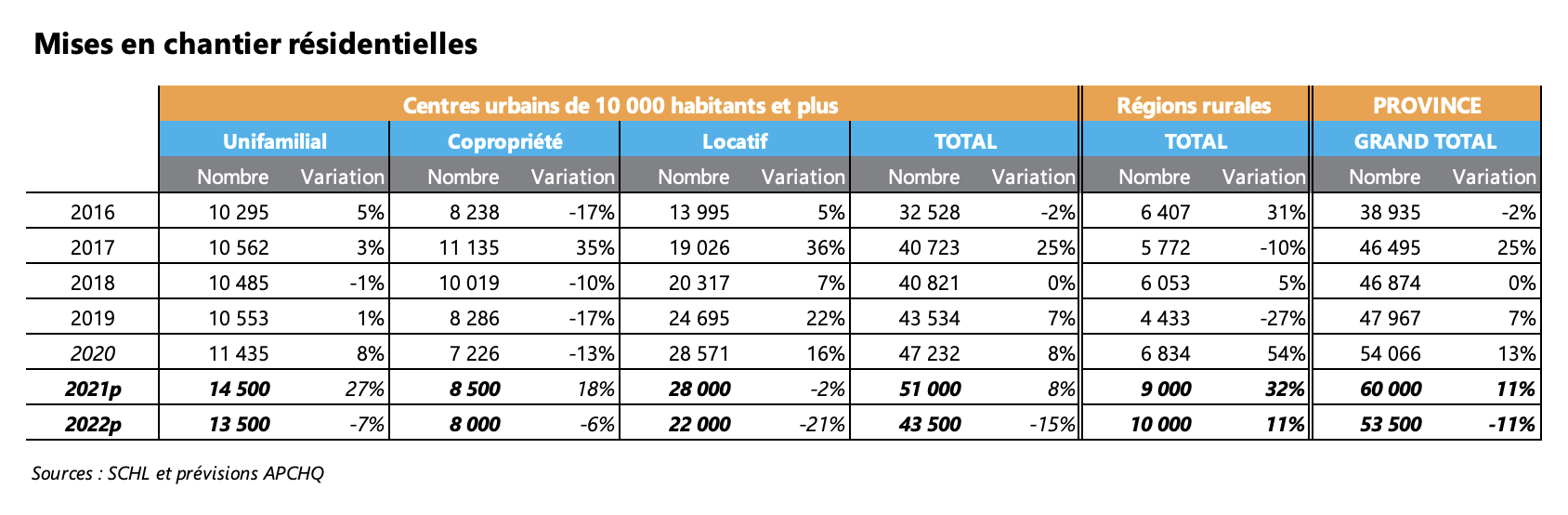 Mises en chantier résidentielles

| | Centres urbains de 10 000 habitants et plus | | | | | | | | Régions rurales | | PROVINCE | |
|---|---|---|---|---|---|---|---|---|---|---|---|---|
| | Unifamilial | | Copropriété | | Locatif | | TOTAL | | TOTAL | | GRAND TOTAL | |
| | Nombre | Variation | Nombre | Variation | Nombre | Variation | Nombre | Variation | Nombre | Variation | Nombre | Variation |
| 2016 | 10 295 | 5% | 8 238 | -17% | 13 995 | 5% | 32 528 | -2% | 6 407 | 31% | 38 935 | -2% |
| 2017 | 10 562 | 3% | 11 135 | 35% | 19 026 | 36% | 40 723 | 25% | 5 772 | -10% | 46 495 | 25% |
| 2018 | 10 485 | -1% | 10 019 | -10% | 20 317 | 7% | 40 821 | 0% | 6 053 | 5% | 46 874 | 0% |
| 2019 | 10 553 | 1% | 8 286 | -17% | 24 695 | 22% | 43 534 | 7% | 4 433 | -27% | 47 967 | 7% |
| 2020 | 11 435 | 8% | 7 226 | -13% | 28 571 | 16% | 47 232 | 8% | 6 834 | 54% | 54 066 | 13% |
| 2021p | 14 500 | 27% | 8 500 | 18% | 28 000 | -2% | 51 000 | 8% | 9 000 | 32% | 60 000 | 11% |
| 2022p | 13 500 | -7% | 8 000 | -6% | 22 000 | -21% | 43 500 | -15% | 10 000 | 11% | 53 500 | -11% |

Sources : SCHL et prévisions APCHQ